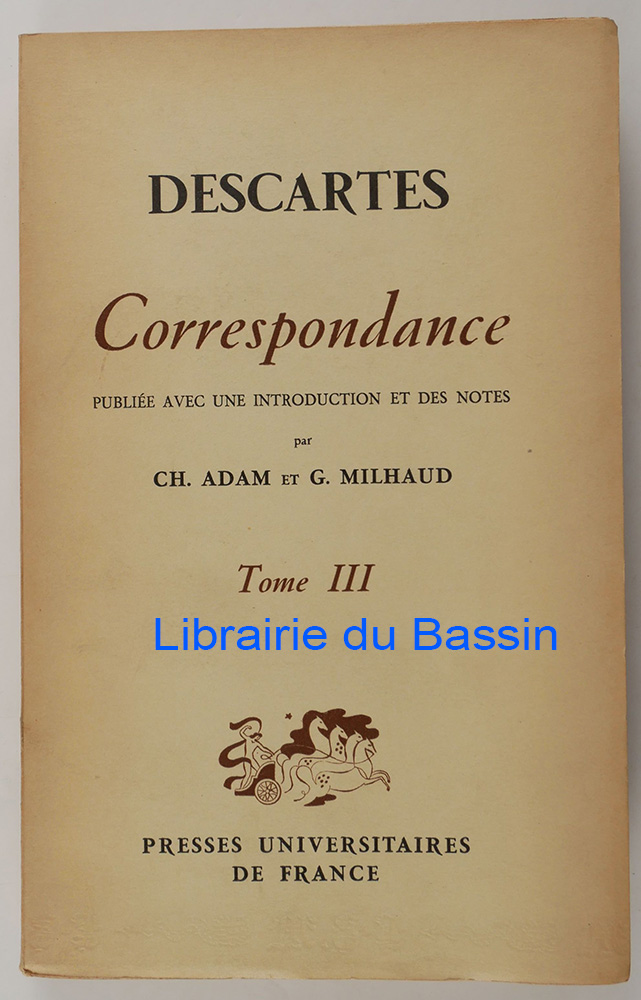 DESCARTES

Correspondance

PUBLIÉE AVEC UNE INTRODUCTION ET DES NOTES

par

CH. ADAM ET G. MILHAUD

Tome III

Librairie du Bassin

PRESSES UNIVERSITAIRES
DE FRANCE